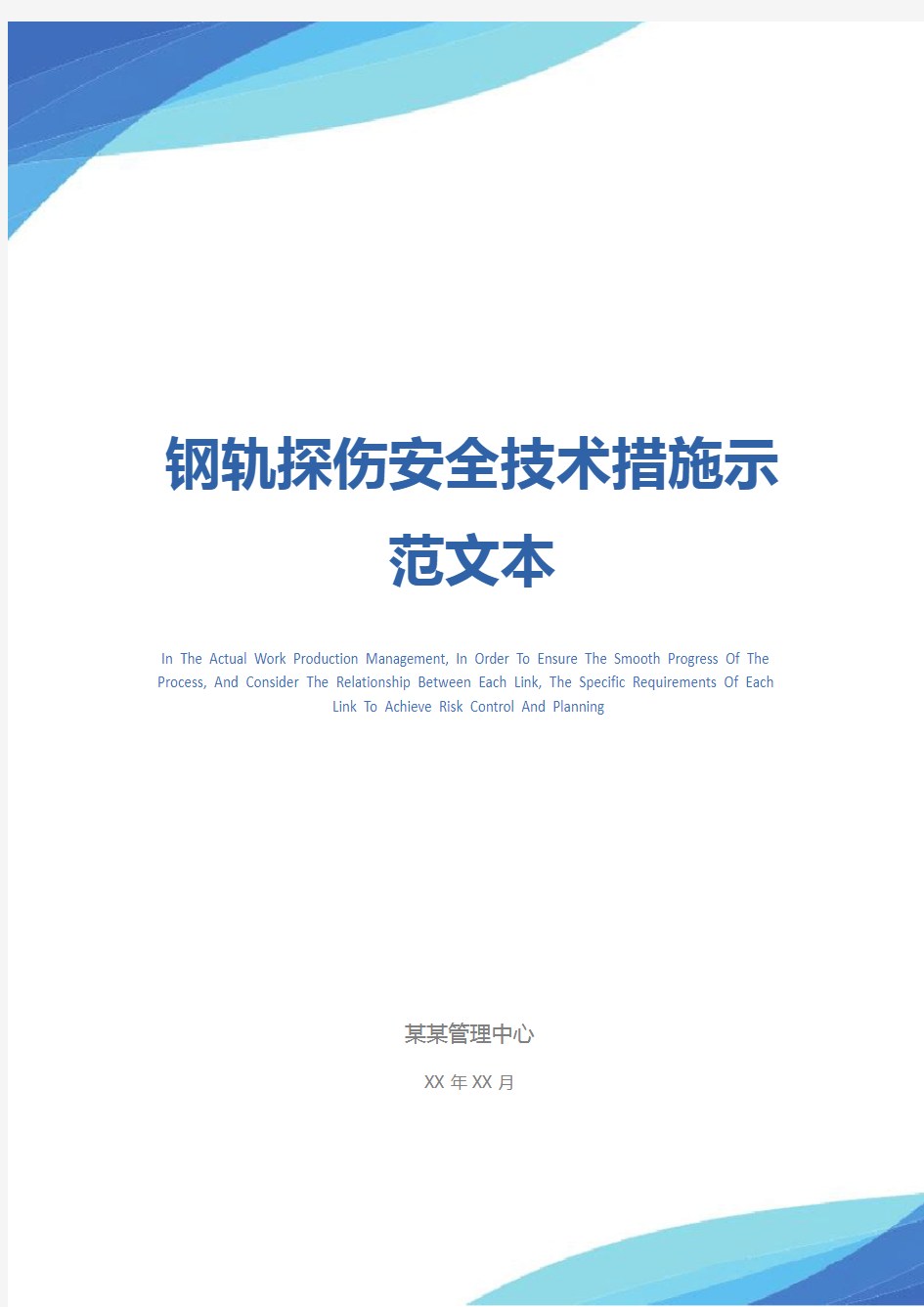 钢轨探伤安全技术措施示范文本

In The Actual Work Production Management, In Order To Ensure The Smooth Progress Of The Process, And Consider The Relationship Between Each Link, The Specific Requirements Of Each Link To Achieve Risk Control And Planning

某某管理中心

XX 年 XX 月